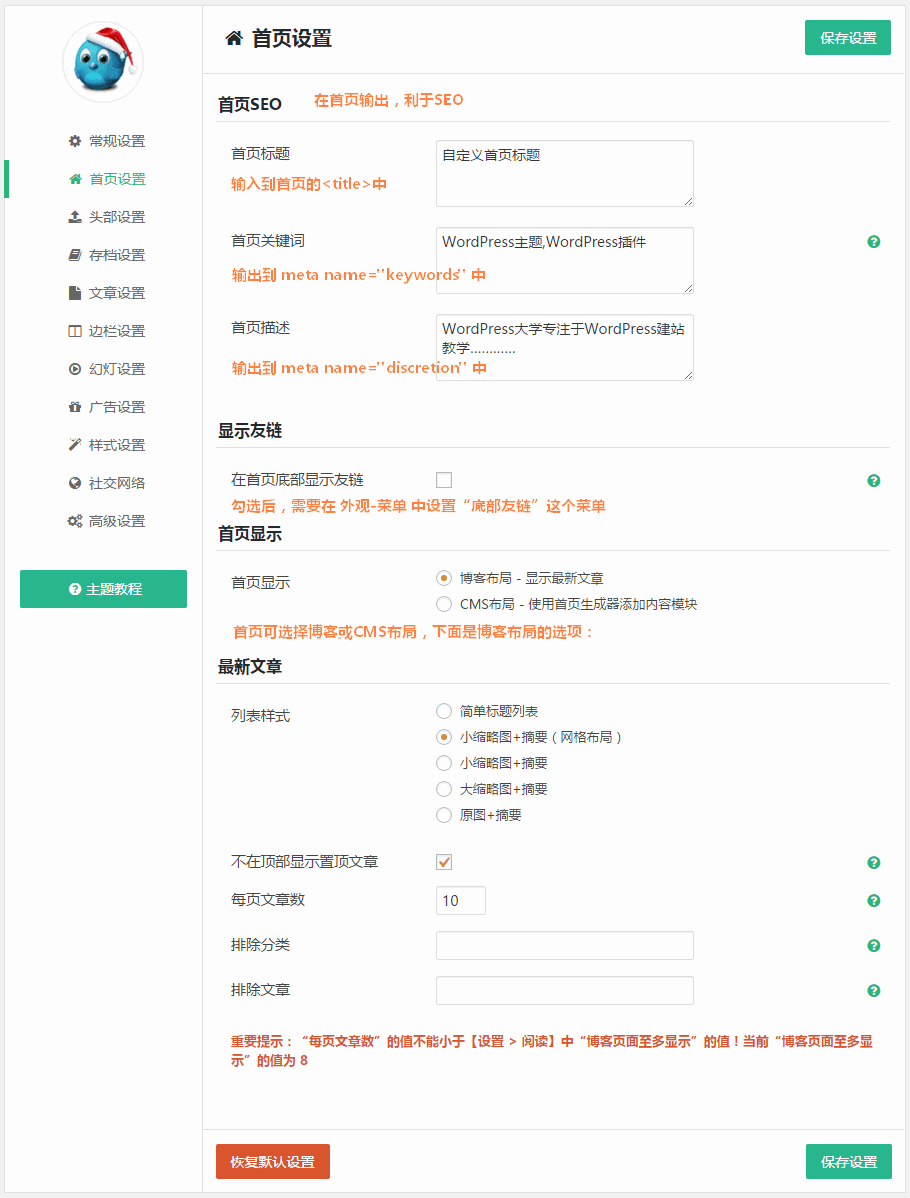 常规设置
首页设置
头部设置
存档设置
文章设置
边栏设置
幻灯设置
广告设置
样式设置
社交网络
高级设置

主题教程

首页设置

保存设置

首页SEO 在首页输出，利于SEO

首页标题
输入到首页的<title>中
自定义首页标题

首页关键词
输出到 meta name=''keywords' 中
WordPress主题,WordPress插件

首页描述
输出到 meta name=''discretion' 中
WordPress大学专注于WordPress建站教学............

显示友链

在首页底部显示友链
勾选后，需要在 外观-菜单 中设置“底部友链”这个菜单

首页显示

首页显示
博客布局 - 显示最新文章
CMS布局 - 使用首页生成器添加内容模块
首页可选择博客或CMS布局，下面是博客布局的选项：

最新文章

列表样式
简单标题列表
小缩略图+摘要（网格布局）
小缩略图+摘要
大缩略图+摘要
原图+摘要

不在顶部显示置顶文章
每页文章数
10
排除分类
排除文章

重要提示：“每页文章数”的值不能小于【设置 > 阅读】中“博客页面至多显示”的值！当前“博客页面至多显示”的值为 8

恢复默认设置
保存设置